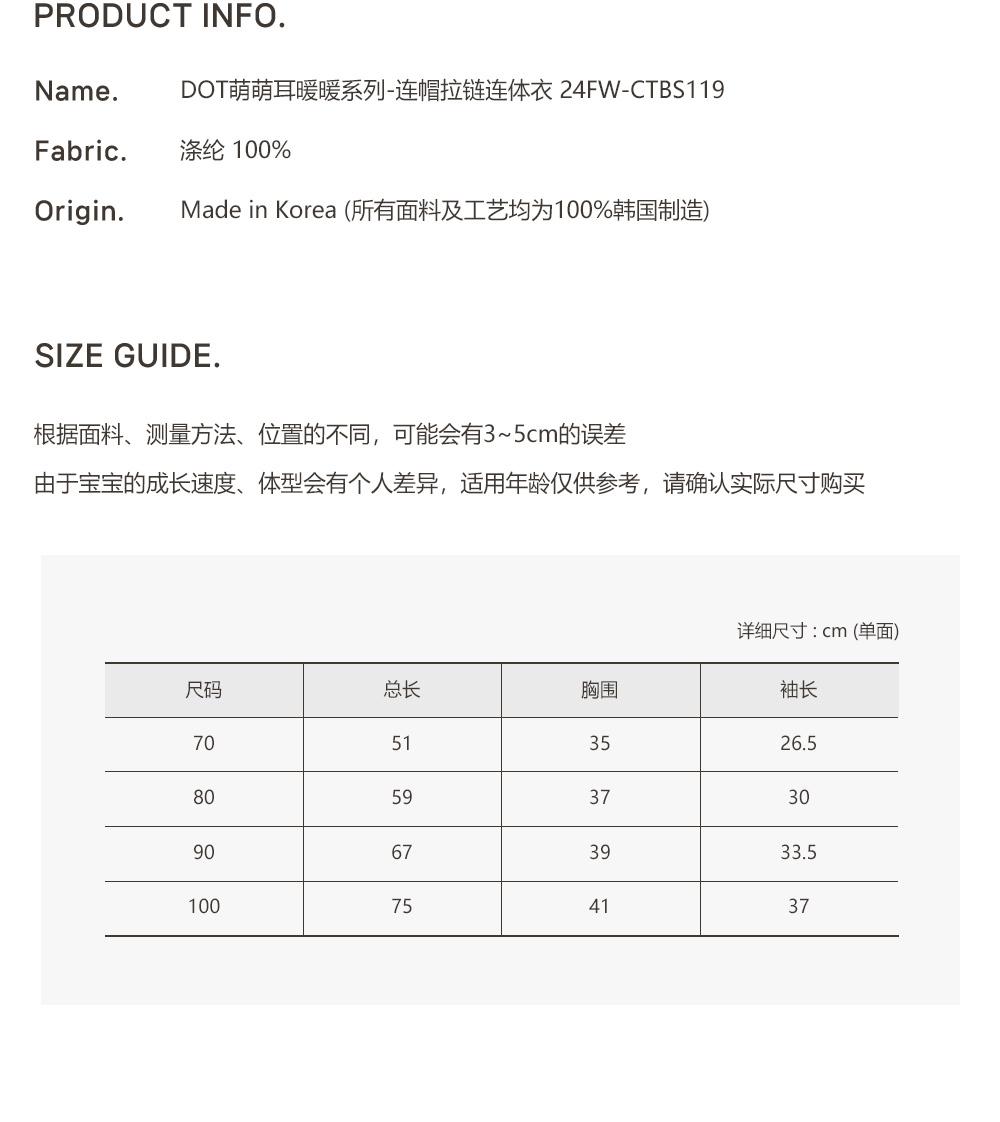 PRODUCT INFO.

Name. DOT萌萌耳暖暖系列-连帽拉链连体衣 24FW-CTBS119

Fabric. 涤纶 100%

Origin. Made in Korea (所有面料及工艺均为100%韩国制造)

SIZE GUIDE.

根据面料、测量方法、位置的不同，可能会有3~5cm的误差
由于宝宝的成长速度、体型会有个人差异，适用年龄仅供参考，请确认实际尺寸购买

详细尺寸 : cm (单面)

| 尺码 | 总长 | 胸围 | 袖长 |
|---|---|---|---|
| 70 | 51 | 35 | 26.5 |
| 80 | 59 | 37 | 30 |
| 90 | 67 | 39 | 33.5 |
| 100 | 75 | 41 | 37 |